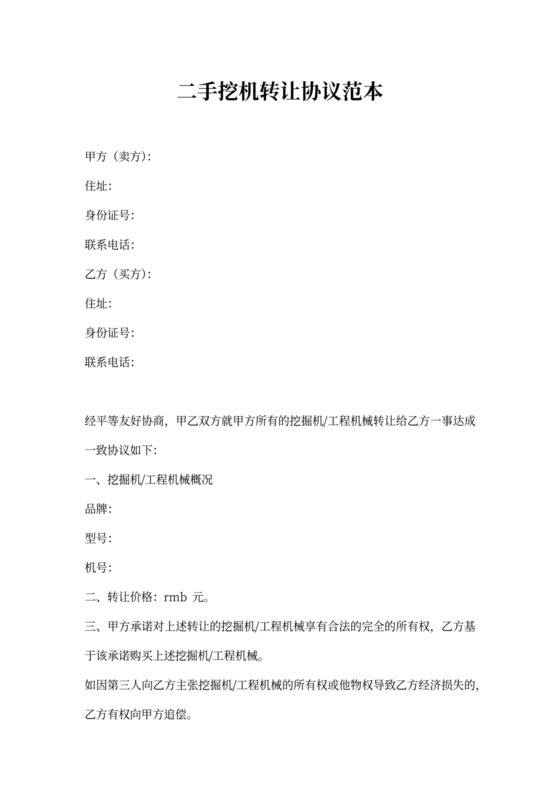 二手挖机转让协议范本

甲方（卖方）:

住址:

身份证号:

联系电话:

乙方（买方）:

住址:

身份证号:

联系电话:

经平等友好协商，甲乙双方就甲方所有的挖掘机/工程机械转让给乙方一事达成一致协议如下:

一、挖掘机/工程机械概况

品牌:

型号:

机号:

二、转让价格：rmb 元。

三、甲方承诺对上述转让的挖掘机/工程机械享有合法的完全的所有权，乙方基于该承诺购买上述挖掘机/工程机械。

如因第三人向乙方主张挖掘机/工程机械的所有权或他物权导致乙方经济损失的，乙方有权向甲方追偿。